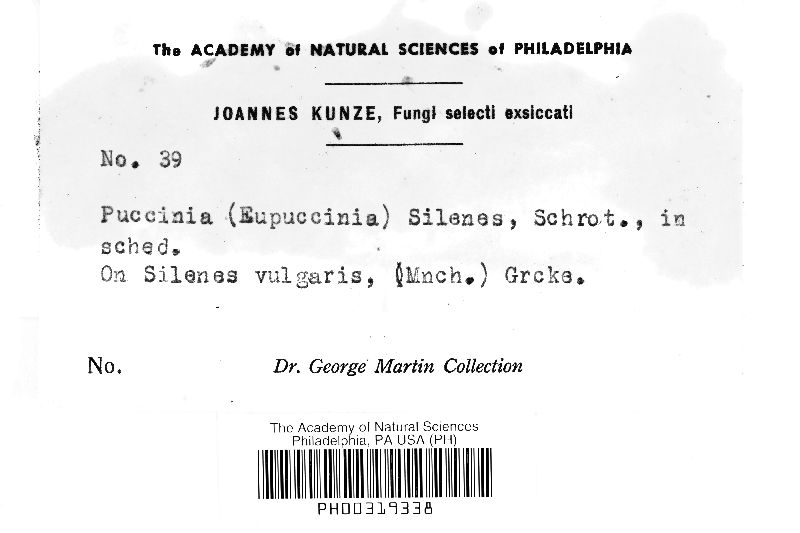 The ACADEMY of NATURAL SCIENCES of PHILADELPHIA

JOANNES KUNZE, Fungi selecti exsiccati

No. 39

Puccinia (Eupuccinia) Silenes, Schrot., in sched.
On Silenes vulgaris, (Mnch.) Grcke.

No. Dr. George Martin Collection

The Academy of Natural Sciences
Philadelphia, PA USA (PH)
PH00319338